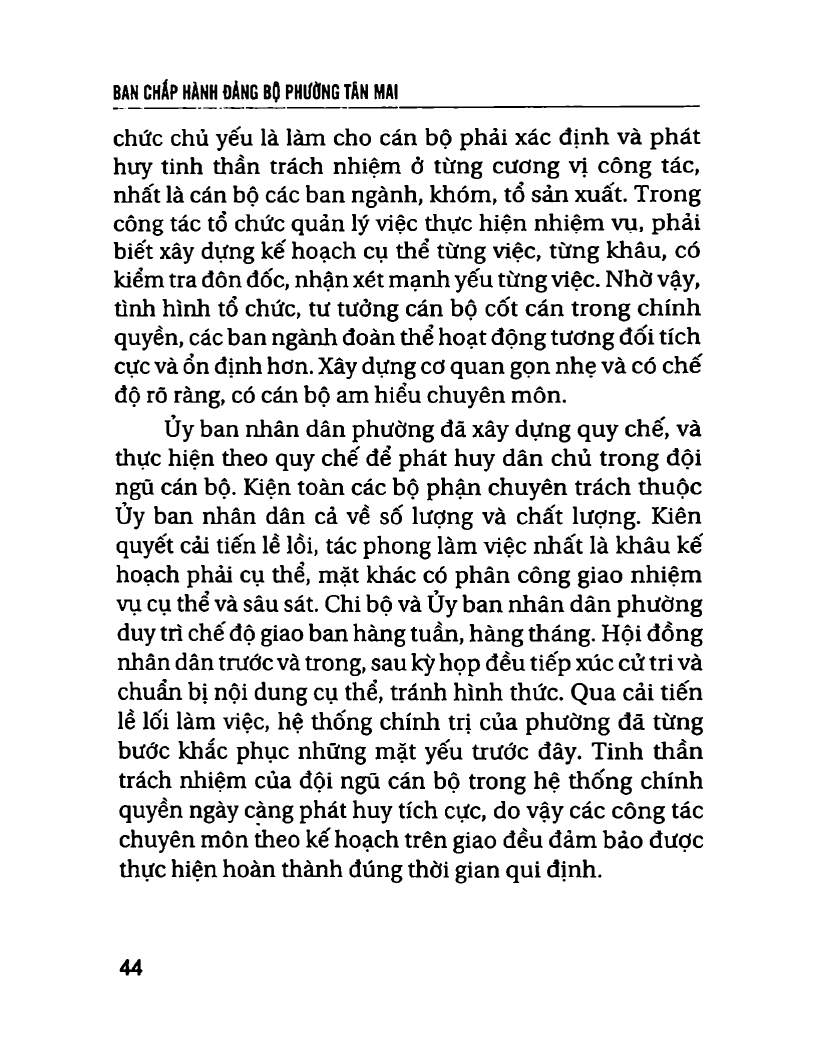 BAN CHẤP HÀNH ĐẢNG BỘ PHƯỜNG TÂN MAI

chức chủ yếu là làm cho cán bộ phải xác định và phát huy tinh thần trách nhiệm ở từng cương vị công tác, nhất là cán bộ các ban ngành, khóm, tổ sản xuất. Trong công tác tổ chức quản lý việc thực hiện nhiệm vụ, phải biết xây dựng kế hoạch cụ thể từng việc, từng khâu, có kiểm tra đôn đốc, nhận xét mạnh yếu từng việc. Nhờ vậy, tình hình tổ chức, tư tưởng cán bộ cốt cán trong chính quyền, các ban ngành đoàn thể hoạt động tương đối tích cực và ổn định hơn. Xây dựng cơ quan gọn nhẹ và có chế độ rõ ràng, có cán bộ am hiểu chuyên môn.

Ủy ban nhân dân phường đã xây dựng quy chế, và thực hiện theo quy chế để phát huy dân chủ trong đội ngũ cán bộ. Kiện toàn các bộ phận chuyên trách thuộc Ủy ban nhân dân cả về số lượng và chất lượng. Kiên quyết cải tiến lề lối, tác phong làm việc nhất là khâu kế hoạch phải cụ thể, mặt khác có phân công giao nhiệm vụ cụ thể và sâu sát. Chi bộ và Ủy ban nhân dân phường duy trì chế độ giao ban hàng tuần, hàng tháng. Hội đồng nhân dân trước và trong, sau kỳ họp đều tiếp xúc cử tri và chuẩn bị nội dung cụ thể, tránh hình thức. Qua cải tiến lề lối làm việc, hệ thống chính trị của phường đã từng bước khắc phục những mặt yếu trước đây. Tinh thần trách nhiệm của đội ngũ cán bộ trong hệ thống chính quyền ngày càng phát huy tích cực, do vậy các công tác chuyên môn theo kế hoạch trên giao đều đảm bảo được thực hiện hoàn thành đúng thời gian qui định.

44